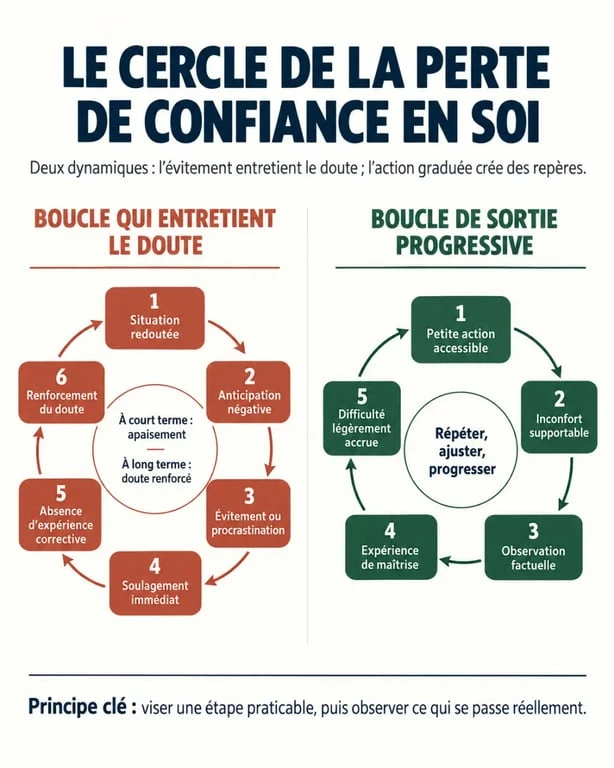 LE CERCLE DE LA PERTE DE CONFIANCE EN SOI

Deux dynamiques : l'évitement entretient le doute ; l'action graduée crée des repères.

BOUCLE QUI ENTRETIENT LE DOUTE

1
Situation redoutée

2
Anticipation négative

3
Évitement ou procrastination

4
Soulagement immédiat

5
Absence d'expérience corrective

6
Renforcement du doute

À court terme : apaisement

À long terme : doute renforcé

BOUCLE DE SORTIE PROGRESSIVE

1
Petite action accessible

2
Inconfort supportable

3
Observation factuelle

4
Expérience de maîtrise

5
Difficulté légèrement accrue

Répéter, ajuster, progresser

Principe clé : viser une étape praticable, puis observer ce qui se passe réellement.